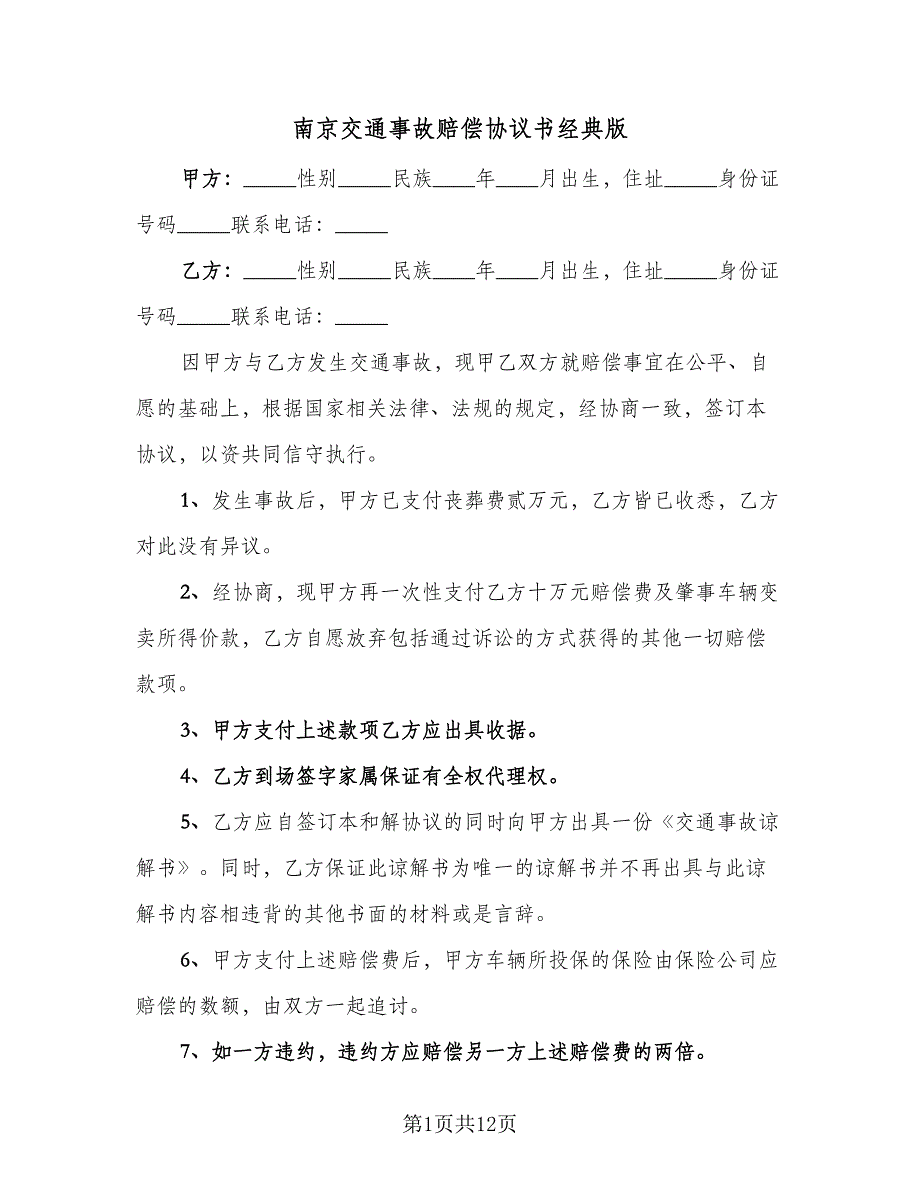 南京交通事故赔偿协议书经典版

甲方：_____性别_____民族____年____月出生，住址_____身份证号码_____联系电话：_____

乙方：_____性别_____民族____年____月出生，住址_____身份证号码_____联系电话：_____

因甲方与乙方发生交通事故，现甲乙双方就赔偿事宜在公平、自愿的基础上，根据国家相关法律、法规的规定，经协商一致，签订本协议，以资共同信守执行。

1、发生事故后，甲方已支付丧葬费贰万元，乙方皆已收悉，乙方对此没有异议。

2、经协商，现甲方再一次性支付乙方十万元赔偿费及肇事车辆变卖所得价款，乙方自愿放弃包括通过诉讼的方式获得的其他一切赔偿款项。

3、甲方支付上述款项乙方应出具收据。

4、乙方到场签字家属保证有全权代理权。

5、乙方应自签订本和解协议的同时向甲方出具一份《交通事故谅解书》。同时，乙方保证此谅解书为唯一的谅解书并不再出具与此谅解书内容相违背的其他书面的材料或是言辞。

6、甲方支付上述赔偿费后，甲方车辆所投保的保险由保险公司应赔偿的数额，由双方一起追讨。

7、如一方违约，违约方应赔偿另一方上述赔偿费的两倍。

第1页共12页